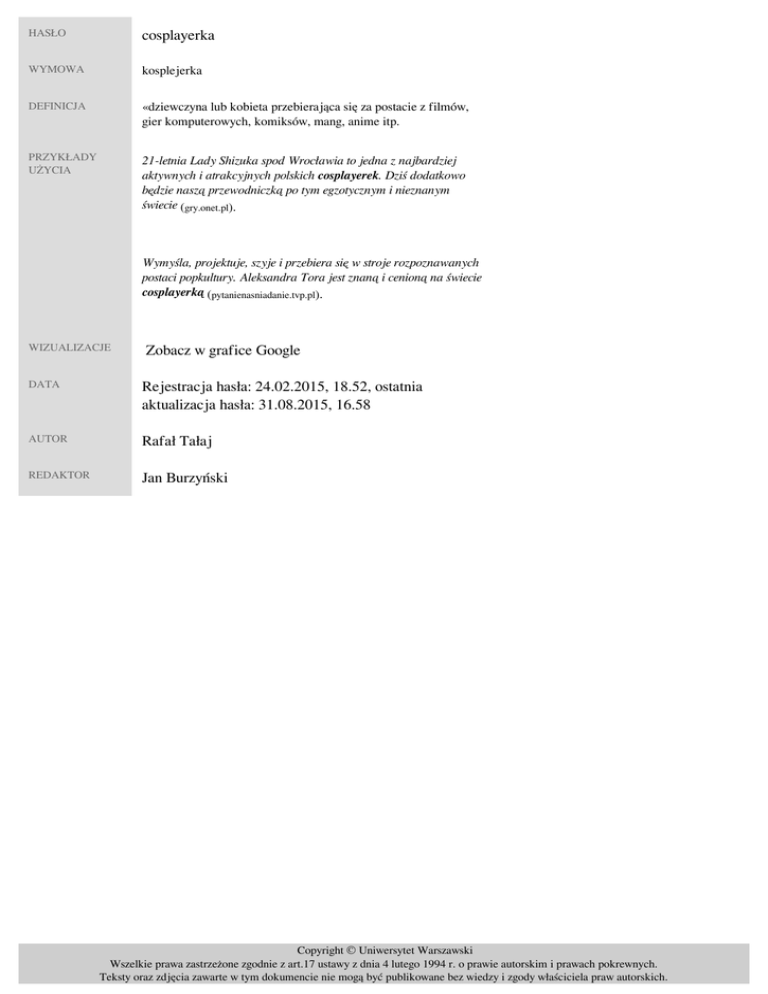 HASŁO
cosplayerka

WYMOWA
kosplejerka

DEFINICJA
«dziewczyna lub kobieta przebierająca się za postacie z filmów, gier komputerowych, komiksów, mang, anime itp.

PRZYKŁADY UŻYCIA
21-letnia Lady Shizuka spod Wrocławia to jedna z najbardziej aktywnych i atrakcyjnych polskich cosplayerek. Dziś dodatkowo będzie naszą przewodniczką po tym egzotycznym i nieznanym świecie (gry.onet.pl).

Wymyśla, projektuje, szyje i przebiera się w stroje rozpoznawanych postaci popkultury. Aleksandra Tora jest znaną i cenioną na świecie cosplayerką (pytanienasniadanie.tvp.pl).

WIZUALIZACJE
Zobacz w grafice Google

DATA
Rejestracja hasła: 24.02.2015, 18.52, ostatnia aktualizacja hasła: 31.08.2015, 16.58

AUTOR
Rafał Tałaj

REDAKTOR
Jan Burzyński

Copyright © Uniwersytet Warszawski
Wszelkie prawa zastrzeżone zgodnie z art.17 ustawy z dnia 4 lutego 1994 r. o prawie autorskim i prawach pokrewnych.
Teksty oraz zdjęcia zawarte w tym dokumencie nie mogą być publikowane bez wiedzy i zgody właściciela praw autorskich.